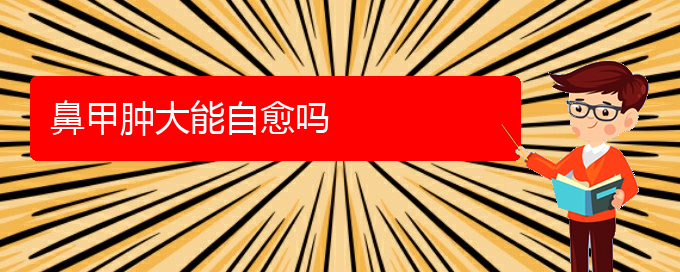 鼻甲肿大能自愈吗